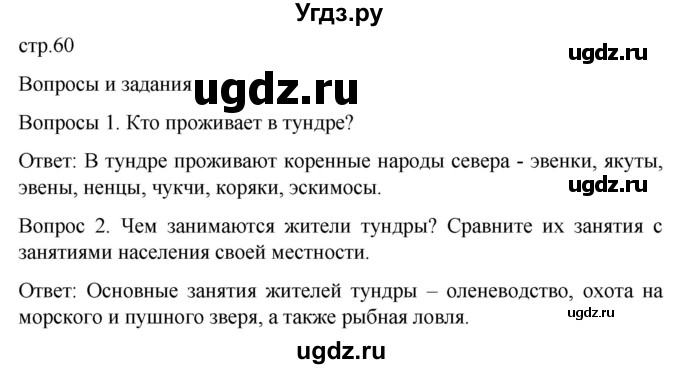 Угдз.ру

стр.60

ugdz.ru

Вопросы и задания ugdz.ru

Вопросы 1. Кто проживает в тундре?

Ответ: В тундре проживают коренные народы севера - эвенки, якуты, эвены, ненцы, чукчи, коряки, эскимосы.

ugdz.ru

Вопрос 2. Чем занимаются жители тундры? Сравните их занятия с занятиями населения своей местности.

Ответ: Основные занятия жителей тундры – оленеводство, охота на морского и пушного зверя, а также рыбная ловля.

ugdz.ru

ugdz.ru